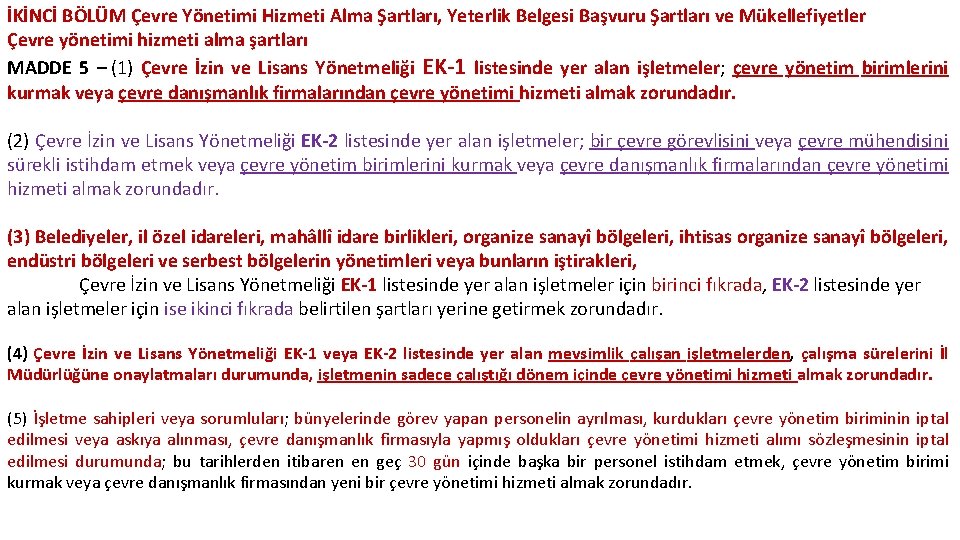 İKİNCİ BÖLÜM Çevre Yönetimi Hizmeti Alma Şartları, Yeterlik Belgesi Başvuru Şartları ve Mükellefiyetler
Çevre yönetimi hizmeti alma şartları
MADDE 5 – (1) Çevre İzin ve Lisans Yönetmeliği EK-1 listesinde yer alan işletmeler; çevre yönetim birimlerini kurmak veya çevre danışmanlık firmalarından çevre yönetimi hizmeti almak zorundadır.

(2) Çevre İzin ve Lisans Yönetmeliği EK-2 listesinde yer alan işletmeler; bir çevre görevlisini veya çevre mühendisini sürekli istihdam etmek veya çevre yönetim birimlerini kurmak veya çevre danışmanlık firmalarından çevre yönetimi hizmeti almak zorundadır.

(3) Belediyeler, il özel idareleri, mahâllî idare birlikleri, organize sanayî bölgeleri, ihtisas organize sanayî bölgeleri, endüstri bölgeleri ve serbest bölgelerin yönetimleri veya bunların iştirakleri,
Çevre İzin ve Lisans Yönetmeliği EK-1 listesinde yer alan işletmeler için birinci fıkrada, EK-2 listesinde yer alan işletmeler için ise ikinci fıkrada belirtilen şartları yerine getirmek zorundadır.

(4) Çevre İzin ve Lisans Yönetmeliği EK-1 veya EK-2 listesinde yer alan mevsimlik çalışan işletmelerden, çalışma sürelerini İl Müdürlüğüne onaylatmaları durumunda, işletmenin sadece çalıştığı dönem içinde çevre yönetimi hizmeti almak zorundadır.

(5) İşletme sahipleri veya sorumluları; bünyelerinde görev yapan personelin ayrılması, kurdukları çevre yönetim biriminin iptal edilmesi veya askıya alınması, çevre danışmanlık firmasıyla yapmış oldukları çevre yönetimi hizmeti alımı sözleşmesinin iptal edilmesi durumunda; bu tarihlerden itibaren en geç 30 gün içinde başka bir personel istihdam etmek, çevre yönetim birimi kurmak veya çevre danışmanlık firmasından yeni bir çevre yönetimi hizmeti almak zorundadır.